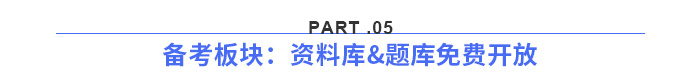 PART .05

备考板块：资料库&题库免费开放